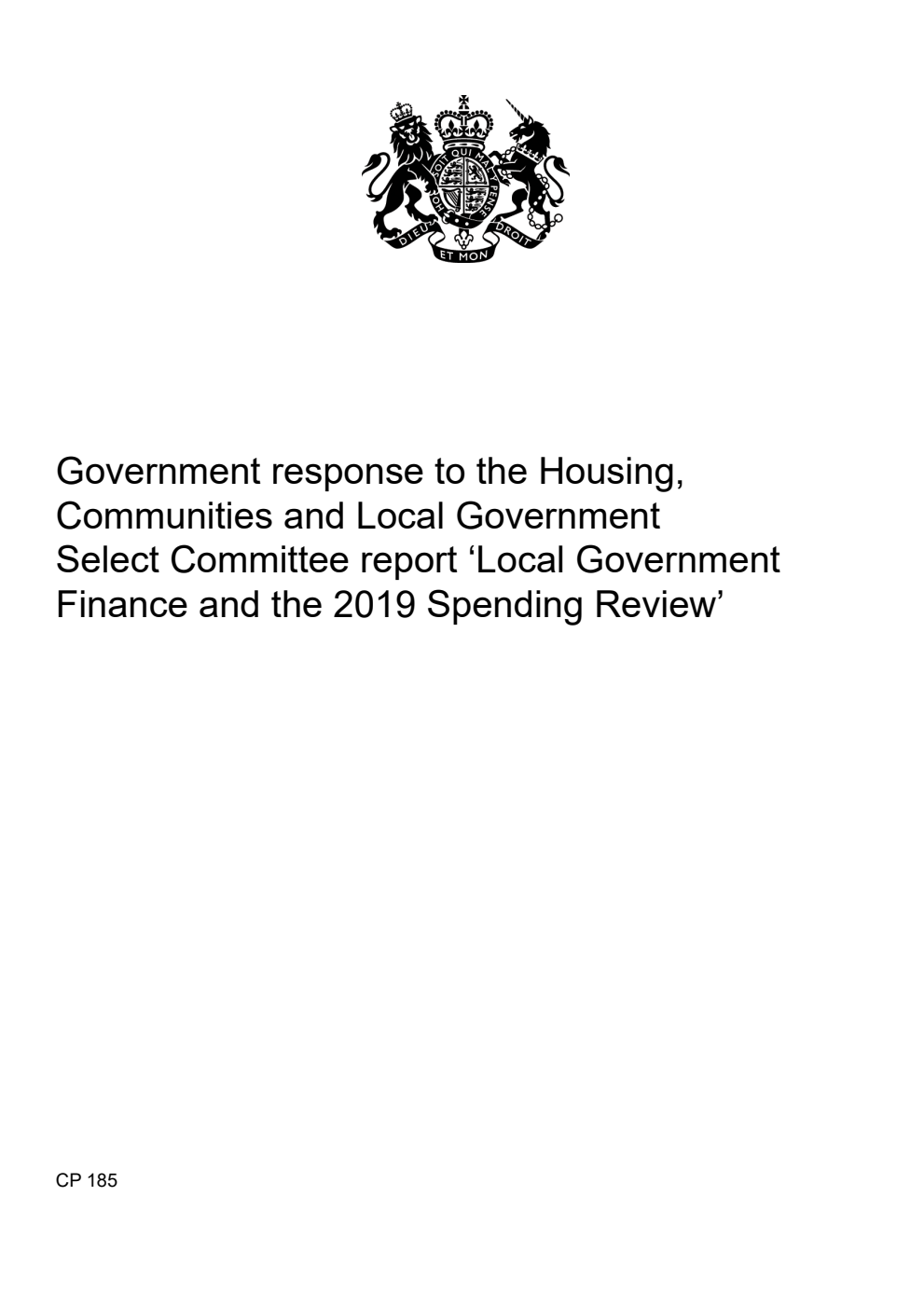 HONI SOIT QUI MAL Y PENSE
DIEU ET MON DROIT

Government response to the Housing, Communities and Local Government Select Committee report ‘Local Government Finance and the 2019 Spending Review’

CP 185